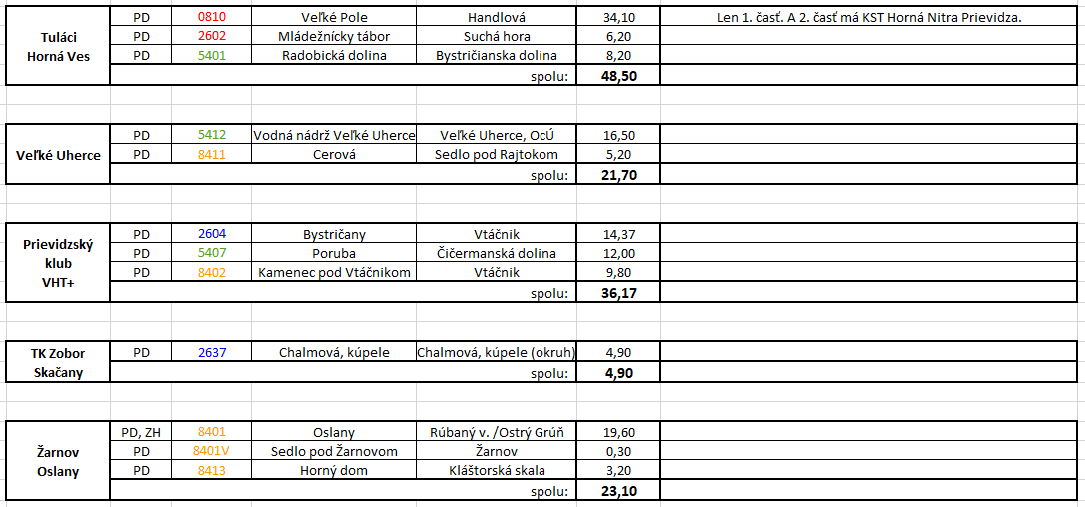 | Tuláci Horná Ves | PD | 0810 | Veľké Pole | Handlová | 34,10 | Len 1. časť. A 2. časť má KST Horná Nitra Prievidza. |
|---|---|---|---|---|---|---|
| | PD | 2602 | Mládežnícky tábor | Suchá hora | 6,20 | |
| | PD | 5401 | Radobická dolina | Bystričianska dolina | 8,20 | |
| | | | | spolu: | 48,50 | |

| Veľké Uherce | PD | 5412 | Vodná nádrž Veľké Uherce | Veľké Uherce, OcÚ | 16,50 | |
|---|---|---|---|---|---|---|
| | PD | 8411 | Cerová | Sedlo pod Rajtokom | 5,20 | |
| | | | | spolu: | 21,70 | |

| Prievidzský klub VHT+ | PD | 2604 | Bystričany | Vtáčnik | 14,37 | |
|---|---|---|---|---|---|---|
| | PD | 5407 | Poruba | Čičermanská dolina | 12,00 | |
| | PD | 8402 | Kamenec pod Vtáčnikom | Vtáčnik | 9,80 | |
| | | | | spolu: | 36,17 | |

| TK Zobor Skačany | PD | 2637 | Chalmová, kúpele | Chalmová, kúpele (okruh) | 4,90 | |
|---|---|---|---|---|---|---|
| | | | | spolu: | 4,90 | |

| Žarnov Oslany | PD, ZH | 8401 | Oslany | Rúbaný v. /Ostrý Grúň | 19,60 | |
|---|---|---|---|---|---|---|
| | PD | 8401V | Sedlo pod Žarnovom | Žarnov | 0,30 | |
| | PD | 8413 | Horný dom | Kláštorská skala | 3,20 | |
| | | | | spolu: | 23,10 | |